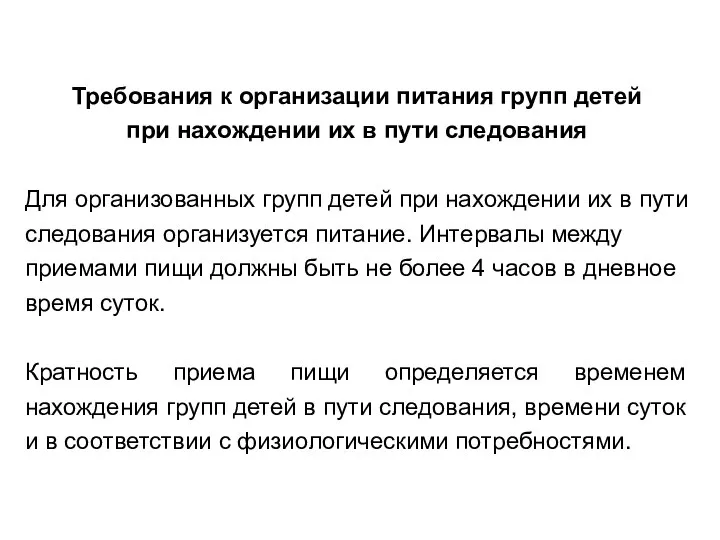 Требования к организации питания групп детей при нахождении их в пути следования

Для организованных групп детей при нахождении их в пути следования организуется питание. Интервалы между приемами пищи должны быть не более 4 часов в дневное время суток.

Кратность приема пищи определяется временем нахождения групп детей в пути следования, времени суток и в соответствии с физиологическими потребностями.